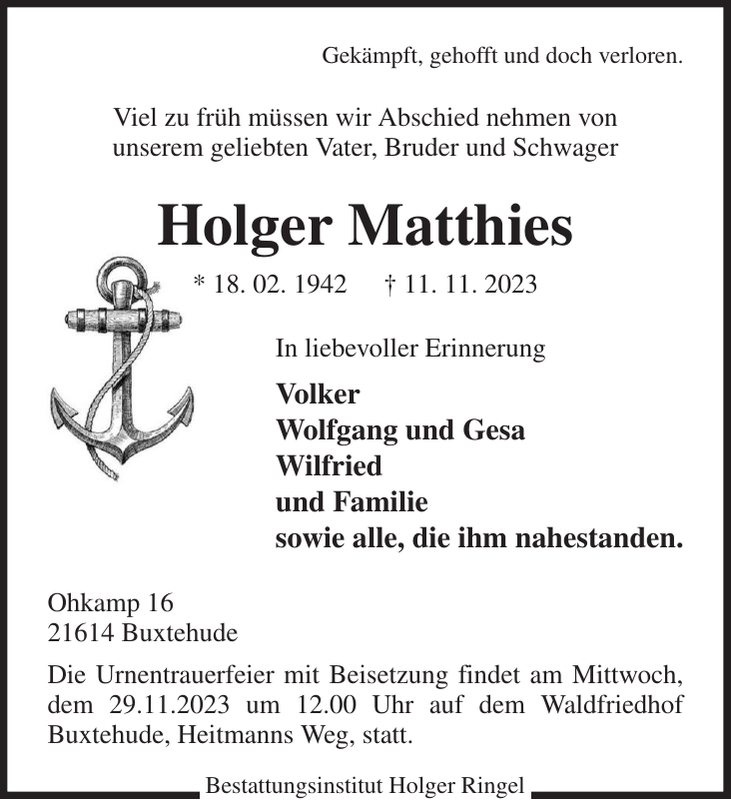 Gekämpft, gehofft und doch verloren.

Viel zu früh müssen wir Abschied nehmen von unserem geliebten Vater, Bruder und Schwager

Holger Matthies

* 18. 02. 1942 † 11. 11. 2023

In liebevoller Erinnerung

Volker
Wolfgang und Gesa
Wilfried
und Familie
sowie alle, die ihm nahestanden.

Ohkamp 16
21614 Buxtehude

Die Urnentrauerfeier mit Beisetzung findet am Mittwoch, dem 29.11.2023 um 12.00 Uhr auf dem Waldfriedhof Buxtehude, Heitmanns Weg, statt.

Bestattungsinstitut Holger Ringel